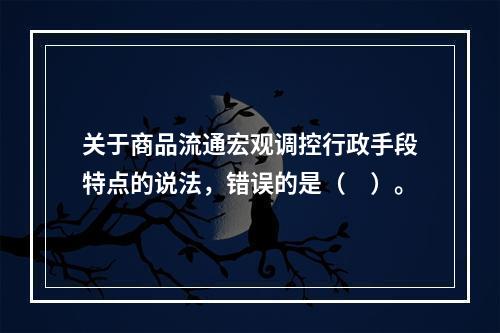 关于商品流通宏观调控行政手段特点的说法，错误的是（　）。